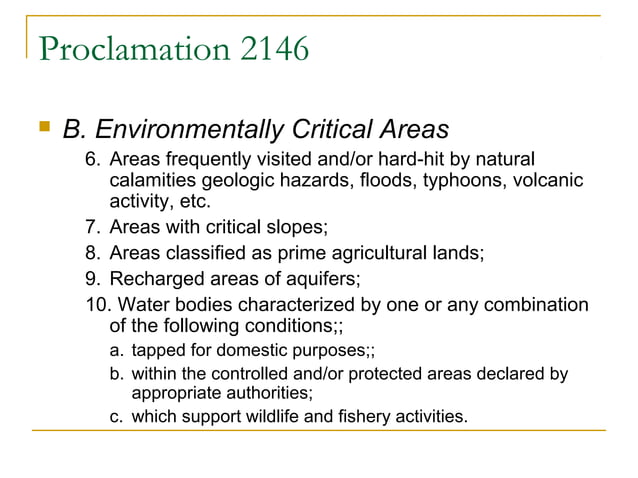 Proclamation 2146

B. Environmentally Critical Areas

6. Areas frequently visited and/or hard-hit by natural calamities geologic hazards, floods, typhoons, volcanic activity, etc.

7. Areas with critical slopes;

8. Areas classified as prime agricultural lands;

9. Recharged areas of aquifers;

10. Water bodies characterized by one or any combination of the following conditions;;

a. tapped for domestic purposes;;

b. within the controlled and/or protected areas declared by appropriate authorities;

c. which support wildlife and fishery activities.